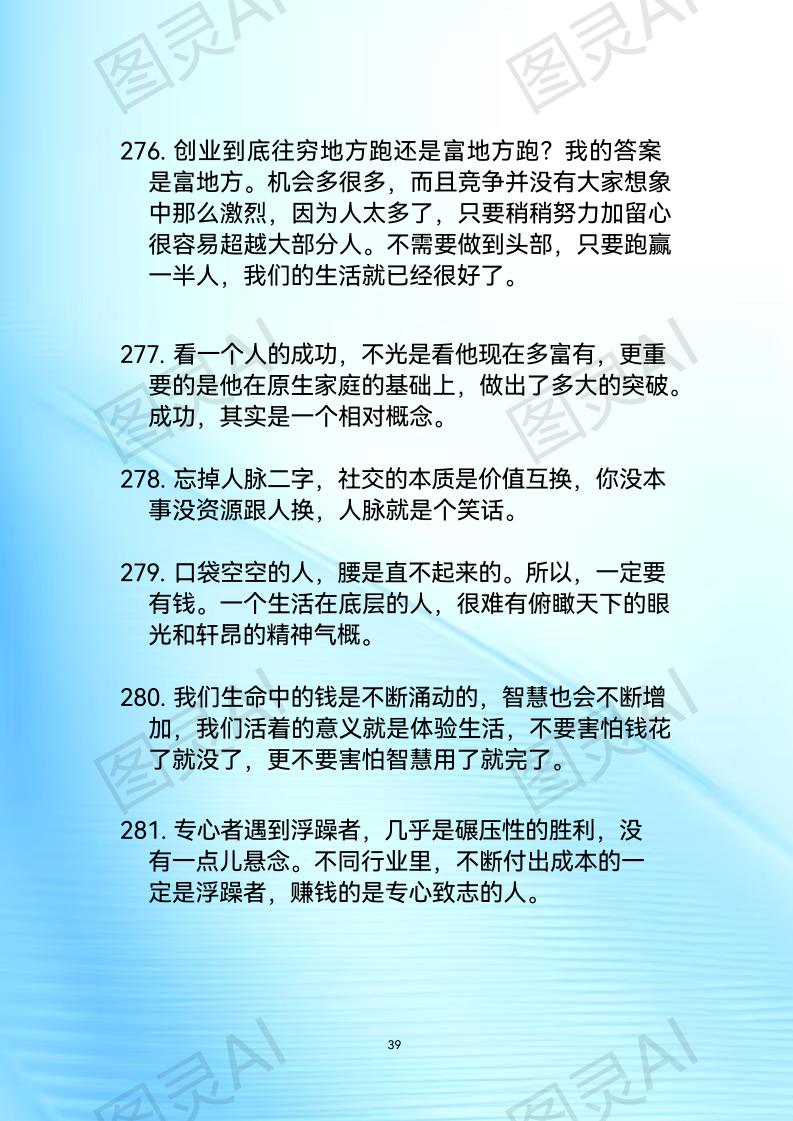 276.创业到底往穷地方跑还是富地方跑？我的答案是富地方。机会多很多，而且竞争并没有大家想象中那么激烈，因为人太多了，只要稍稍努力加留心很容易超越大部分人。不需要做到头部，只要跑赢一半人，我们的生活就已经很好了。

277.看一个人的成功，不光是看他现在多富有，更重要的是他在原生家庭的基础上，做出了多大的突破。成功，其实是一个相对概念。

278.忘掉人脉二字，社交的本质是价值互换，你没本事没资源跟人换，人脉就是个笑话。

279.口袋空空的人，腰是直不起来的。所以，一定要有钱。一个生活在底层的人，很难有俯瞰天下的眼光和轩昂的精神气概。

280.我们生命中的钱是不断涌动的，智慧也会不断增加，我们活着的意义就是体验生活，不要害怕钱花了就没了，更不要害怕智慧用了就完了。

281.专心者遇到浮躁者，几乎是碾压性的胜利，没有一点儿悬念。不同行业里，不断付出成本的一定是浮躁者，赚钱的是专心致志的人。

39

图灵AI